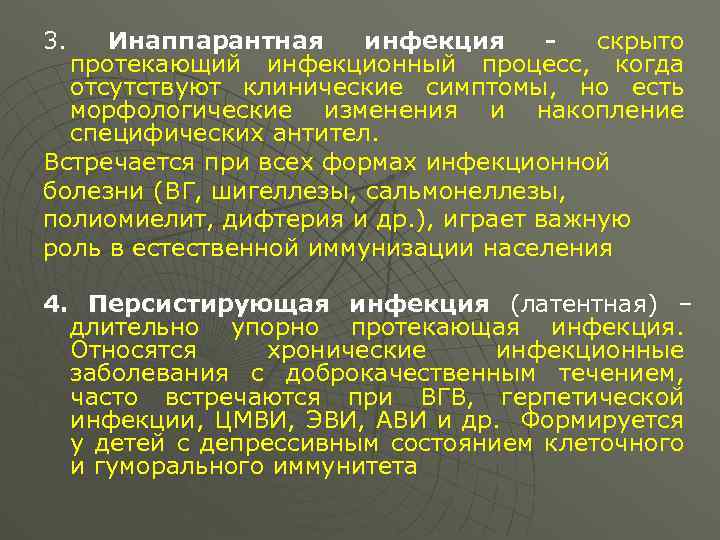 3. Инаппарантная инфекция - скрыто протекающий инфекционный процесс, когда отсутствуют клинические симптомы, но есть морфологические изменения и накопление специфических антител.

Встречается при всех формах инфекционной болезни (ВГ, шигеллезы, сальмонеллезы, полиомиелит, дифтерия и др.), играет важную роль в естественной иммунизации населения

4. Персистирующая инфекция (латентная) – длительно упорно протекающая инфекция. Относятся хронические инфекционные заболевания с доброкачественным течением, часто встречаются при ВГВ, герпетической инфекции, ЦМВИ, ЭВИ, АВИ и др. Формируется у детей с депрессивным состоянием клеточного и гуморального иммунитета